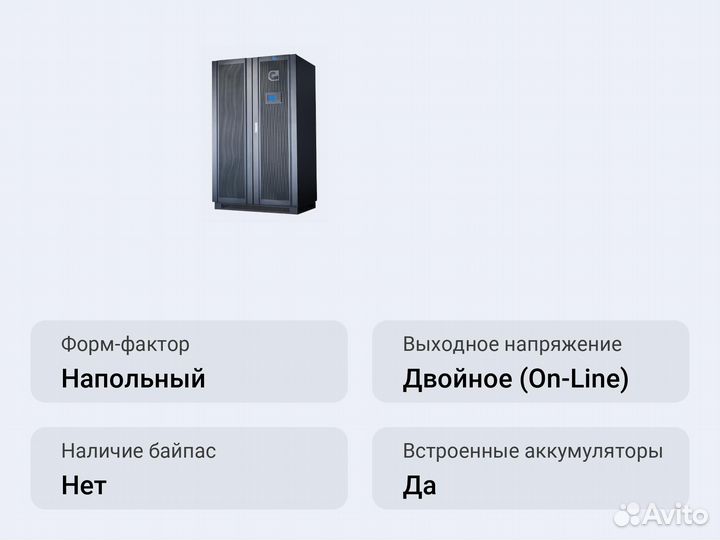 Форм-фактор
Напольный

Выходное напряжение
Двойное (On-Line)

Наличие байпас
Нет

Встроенные аккумуляторы
Да

Avito